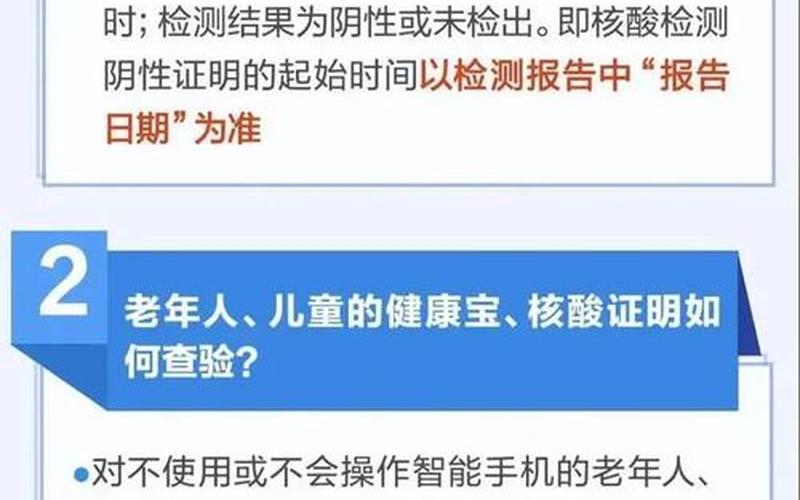 时；检测结果为阴性或未检出。即核酸检测阴性证明的起始时间以检测报告中“报告日期”为准

2

老年人、儿童的健康宝、核酸证明如何查验？

●对不使用或不会操作智能手机的老年人、